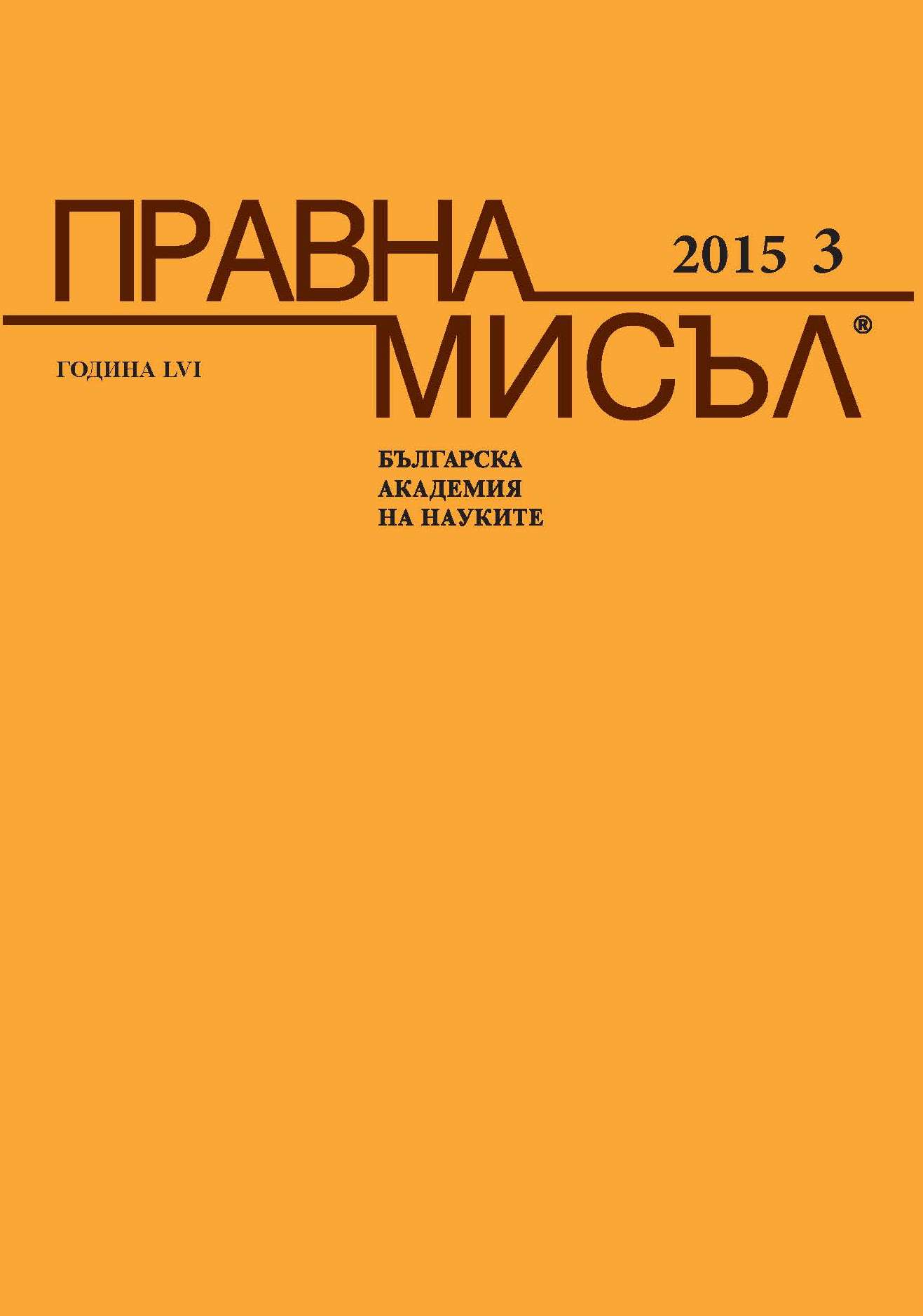 ПРАВНА 2015 3

МИСЪЛ®

ГОДИНА LVI

БЪЛГАРСКА
АКАДЕМИЯ
НА НАУКИТЕ